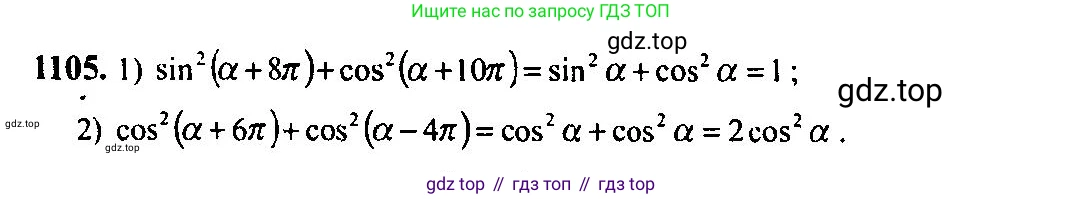 Ищите нас по запросу ГДЗ ТОП

gdz.top

1105. 1) $\sin^2(\alpha+8\pi)+\cos^2(\alpha+10\pi)=\sin^2\alpha+\cos^2\alpha=1$;

gdz.top

gdz.top

2) $\cos^2(\alpha+6\pi)+\cos^2(\alpha-4\pi)=\cos^2\alpha+\cos^2\alpha=2\cos^2\alpha$.

gdz.top

gdz top // гдз топ // гдз top